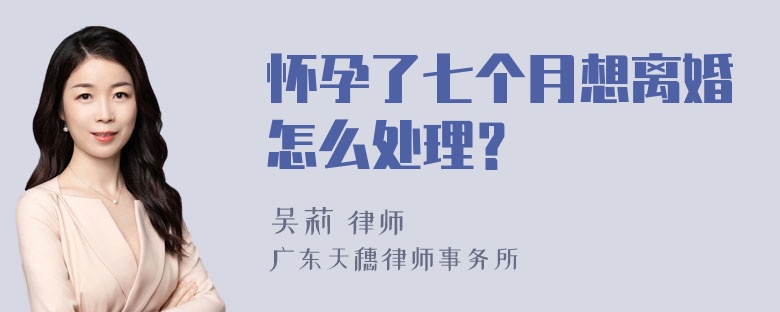 怀孕了七个月想离婚怎么处理？

吴莉 律师

广东天穗律师事务所